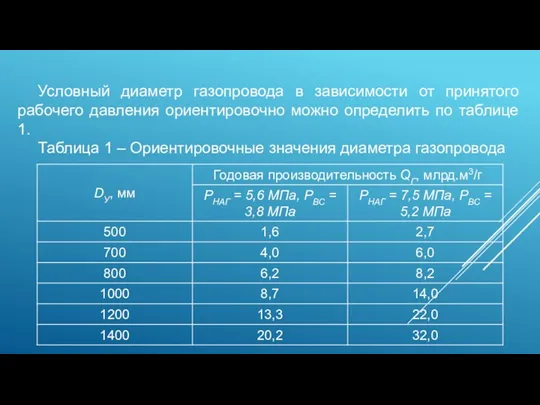 Условный диаметр газопровода в зависимости от принятого рабочего давления ориентировочно можно определить по таблице 1.

Таблица 1 – Ориентировочные значения диаметра газопровода

| $D_У$, мм | Годовая производительность $Q_Г$, млрд.м$^3$/г | |
|---|---|---|
| | $P_{НАГ}$ = 5,6 МПа, $P_{ВС}$ = 3,8 МПа | $P_{НАГ}$ = 7,5 МПа, $P_{ВС}$ = 5,2 МПа |
| 500 | 1,6 | 2,7 |
| 700 | 4,0 | 6,0 |
| 800 | 6,2 | 8,2 |
| 1000 | 8,7 | 14,0 |
| 1200 | 13,3 | 22,0 |
| 1400 | 20,2 | 32,0 |